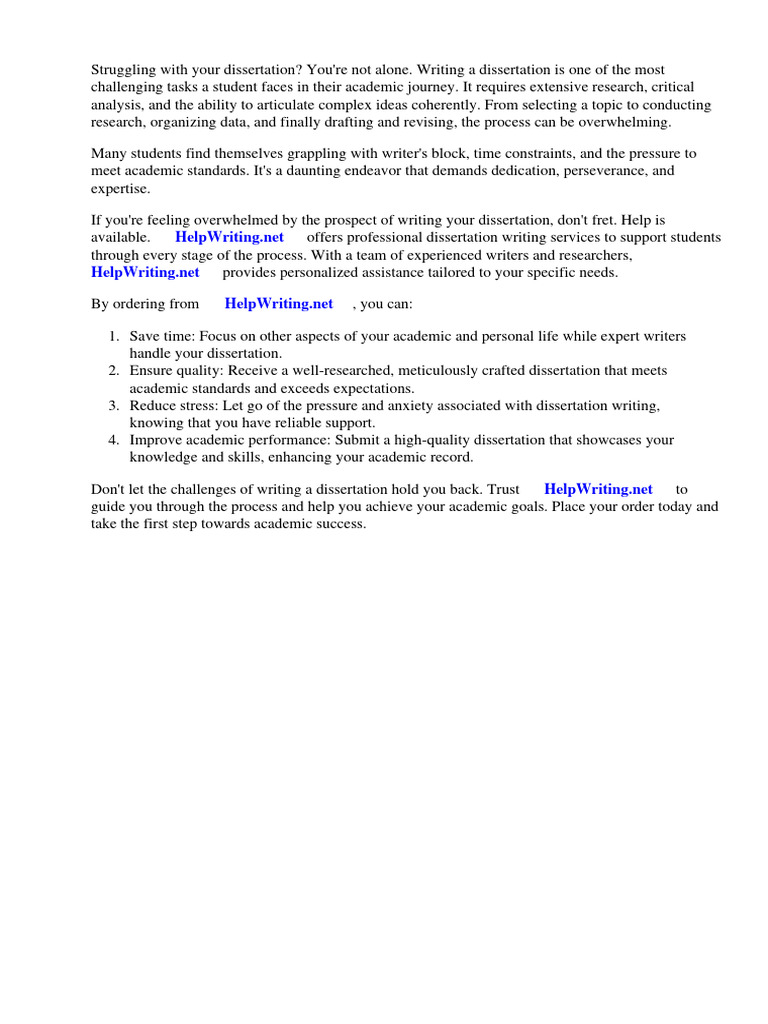 Struggling with your dissertation? You're not alone. Writing a dissertation is one of the most challenging tasks a student faces in their academic journey. It requires extensive research, critical analysis, and the ability to articulate complex ideas coherently. From selecting a topic to conducting research, organizing data, and finally drafting and revising, the process can be overwhelming.

Many students find themselves grappling with writer's block, time constraints, and the pressure to meet academic standards. It's a daunting endeavor that demands dedication, perseverance, and expertise.

If you're feeling overwhelmed by the prospect of writing your dissertation, don't fret. Help is available. HelpWriting.net offers professional dissertation writing services to support students through every stage of the process. With a team of experienced writers and researchers, HelpWriting.net provides personalized assistance tailored to your specific needs.

By ordering from HelpWriting.net , you can:

1. Save time: Focus on other aspects of your academic and personal life while expert writers handle your dissertation.
2. Ensure quality: Receive a well-researched, meticulously crafted dissertation that meets academic standards and exceeds expectations.
3. Reduce stress: Let go of the pressure and anxiety associated with dissertation writing, knowing that you have reliable support.
4. Improve academic performance: Submit a high-quality dissertation that showcases your knowledge and skills, enhancing your academic record.

Don't let the challenges of writing a dissertation hold you back. Trust HelpWriting.net to guide you through the process and help you achieve your academic goals. Place your order today and take the first step towards academic success.